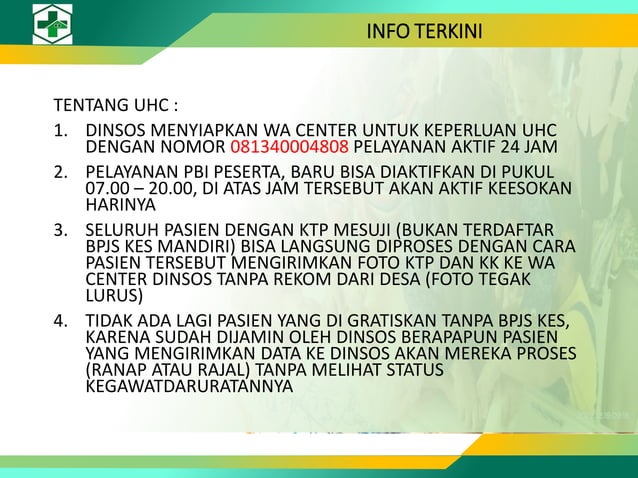 INFO TERKINI

TENTANG UHC :

1. DINSOS MENYIAPKAN WA CENTER UNTUK KEPERLUAN UHC DENGAN NOMOR 081340004808 PELAYANAN AKTIF 24 JAM

2. PELAYANAN PBI PESERTA, BARU BISA DIAKTIFKAN DI PUKUL 07.00 – 20.00, DI ATAS JAM TERSEBUT AKAN AKTIF KEESOKAN HARINYA

3. SELURUH PASIEN DENGAN KTP MESUJI (BUKAN TERDAFTAR BPJS KES MANDIRI) BISA LANGSUNG DIPROSES DENGAN CARA PASIEN TERSEBUT MENGIRIMKAN FOTO KTP DAN KK KE WA CENTER DINSOS TANPA REKOM DARI DESA (FOTO TEGAK LURUS)

4. TIDAK ADA LAGI PASIEN YANG DI GRATISKAN TANPA BPJS KES, KARENA SUDAH DIJAMIN OLEH DINSOS BERAPAPUN PASIEN YANG MENGIRIMKAN DATA KE DINSOS AKAN MEREKA PROSES (RANAP ATAU RAJAL) TANPA MELIHAT STATUS KEGAWATDARURATANNYA